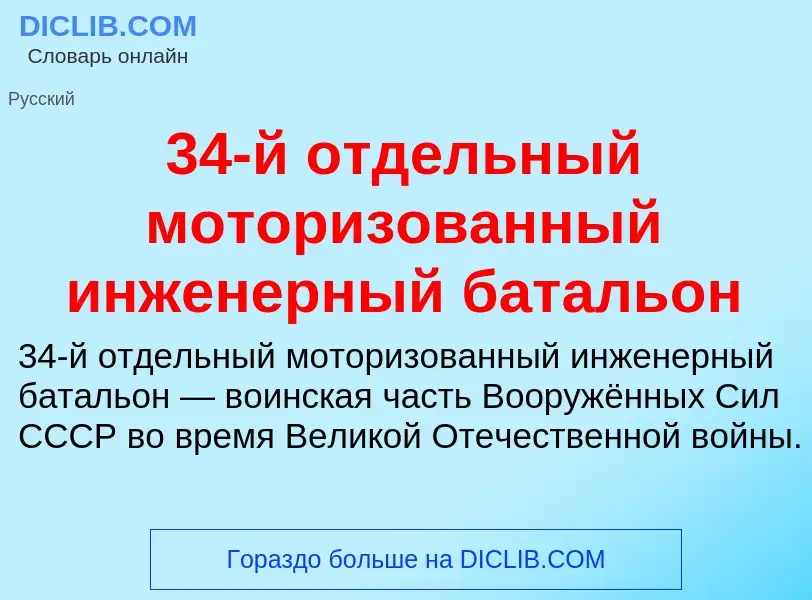 DICLIB.COM
Словарь онлайн

Русский

34-й отдельный моторизованный инженерный батальон

34-й отдельный моторизованный инженерный батальон — воинская часть Вооружённых Сил СССР во время Великой Отечественной войны.

Гораздо больше на DICLIB.COM